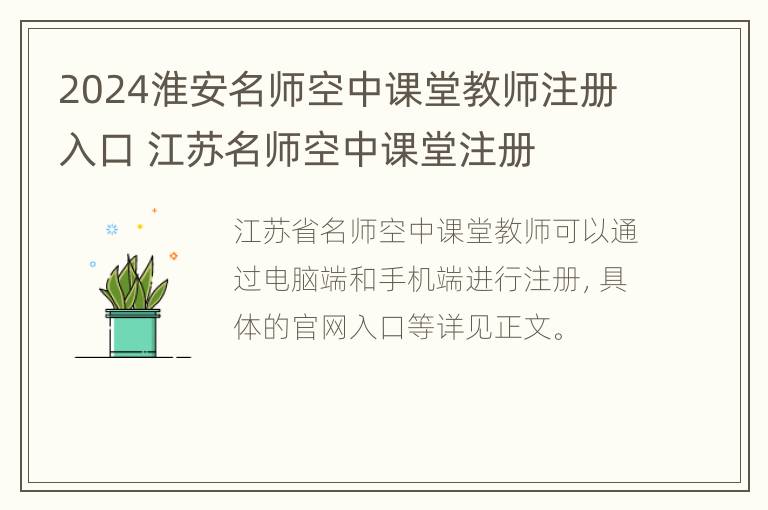 2024淮安名师空中课堂教师注册入口 江苏名师空中课堂注册

江苏省名师空中课堂教师可以通过电脑端和手机端进行注册，具体的官网入口等详见正文。